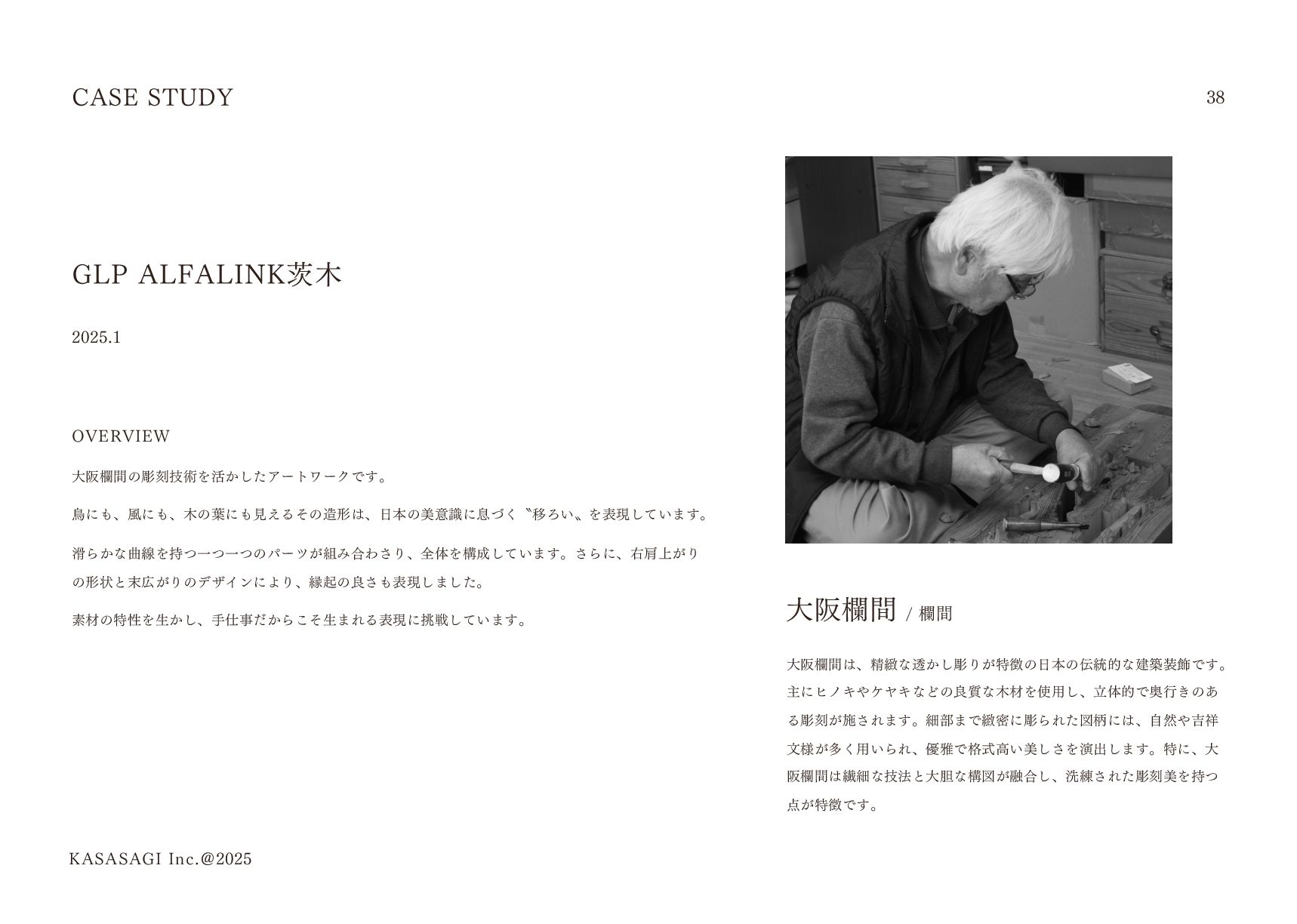 CASE STUDY

38

GLP ALFALINK茨木

2025.1

OVERVIEW

大阪欄間の彫刻技術を活かしたアートワークです。

鳥にも、風にも、木の葉にも見えるその造形は、日本の美意識に息づく〝移ろい〟を表現しています。

滑らかな曲線を持つ一つ一つのパーツが組み合わさり、全体を構成しています。さらに、右肩上がりの形状と末広がりのデザインにより、縁起の良さも表現しました。

素材の特性を生かし、手仕事だからこそ生まれる表現に挑戦しています。

大阪欄間 / 欄間

大阪欄間は、精緻な透かし彫りが特徴の日本の伝統的な建築装飾です。主にヒノキやケヤキなどの良質な木材を使用し、立体的で奥行きのある彫刻が施されます。細部まで緻密に彫られた図柄には、自然や吉祥文様が多く用いられ、優雅で格式高い美しさを演出します。特に、大阪欄間は繊細な技法と大胆な構図が融合し、洗練された彫刻美を持つ点が特徴です。

KASASAGI Inc.@2025